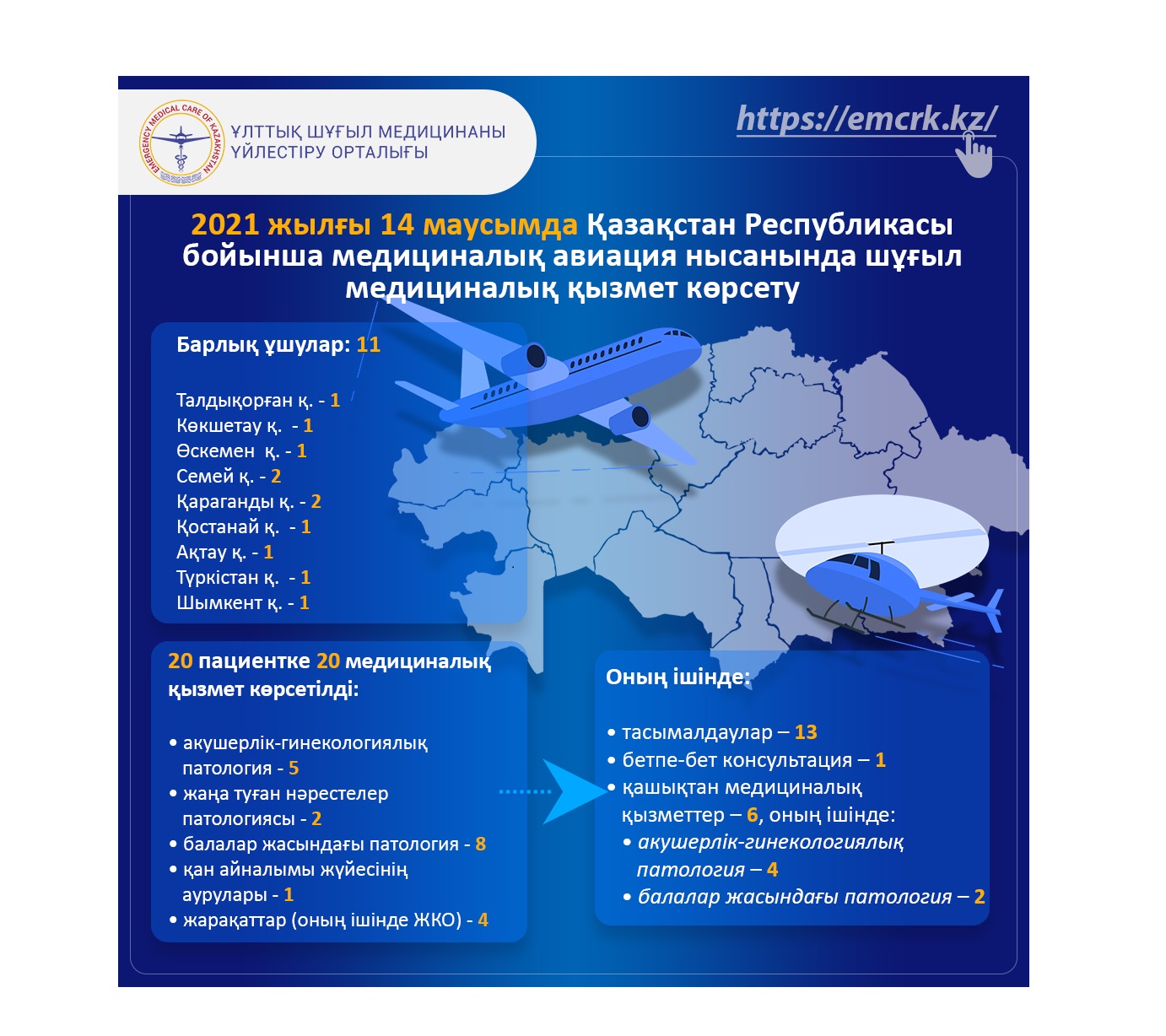 EMERGENCY MEDICAL CARE OF KAZAKHSTAN

ҰЛТТЫҚ ШҰҒЫЛ МЕДИЦИНАНЫ ҮЙЛЕСТІРУ ОРТАЛЫҒЫ

https://emcrk.kz/

2021 жылғы 14 маусымда Қазақстан Республикасы бойынша медициналық авиация нысанында шұғыл медициналық қызмет көрсету

Барлық ұшулар: 11

Талдықорған қ. - 1
Көкшетау қ. - 1
Өскемен қ. - 1
Семей қ. - 2
Қараганды қ. - 2
Қостанай қ. - 1
Ақтау қ. - 1
Түркістан қ. - 1
Шымкент қ. - 1

20 пациентке 20 медициналық қызмет көрсетілді:

• акушерлік-гинекологиялық патология - 5
• жаңа туған нәрестелер патологиясы - 2
• балалар жасындағы патология - 8
• қан айналымы жүйесінің аурулары - 1
• жарақаттар (оның ішінде ЖКО) - 4

Оның ішінде:

• тасымалдаулар – 13
• бетпе-бет консультация – 1
• қашықтан медициналық қызметтер – 6, оның ішінде:
• акушерлік-гинекологиялық патология – 4
• балалар жасындағы патология – 2